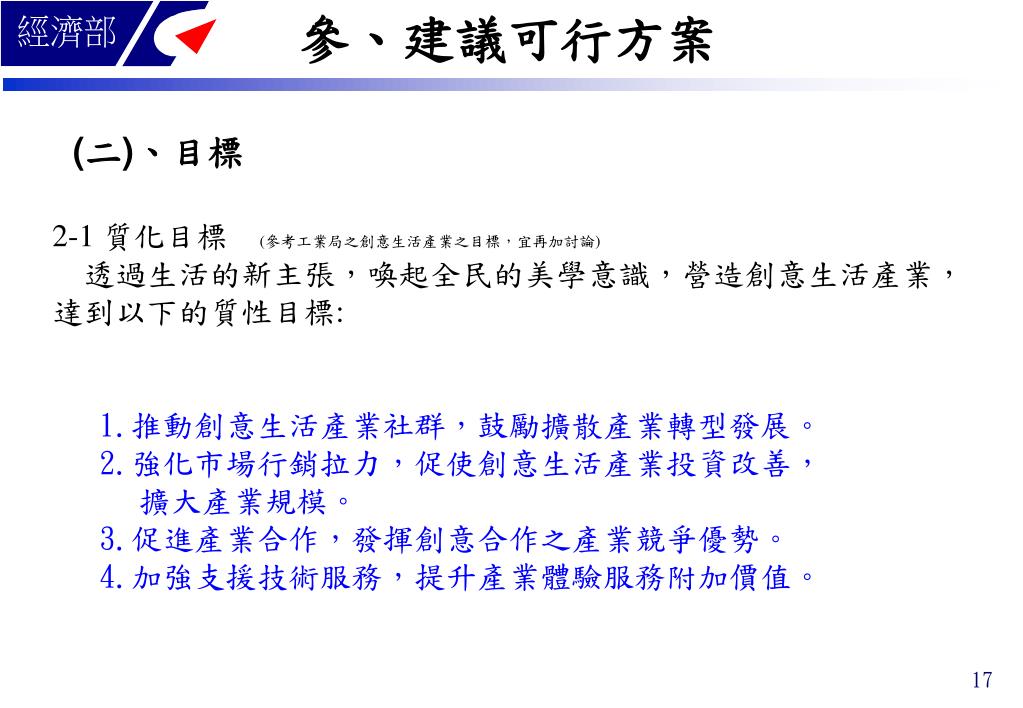 經濟部

參、建議可行方案

(二)、目標

2-1 質化目標 (參考工業局之創意生活產業之目標，宜再加討論)

透過生活的新主張，喚起全民的美學意識，營造創意生活產業，達到以下的質性目標:

1. 推動創意生活產業社群，鼓勵擴散產業轉型發展。
2. 強化市場行銷拉力，促使創意生活產業投資改善，擴大產業規模。
3. 促進產業合作，發揮創意合作之產業競爭優勢。
4. 加強支援技術服務，提升產業體驗服務附加價值。

17